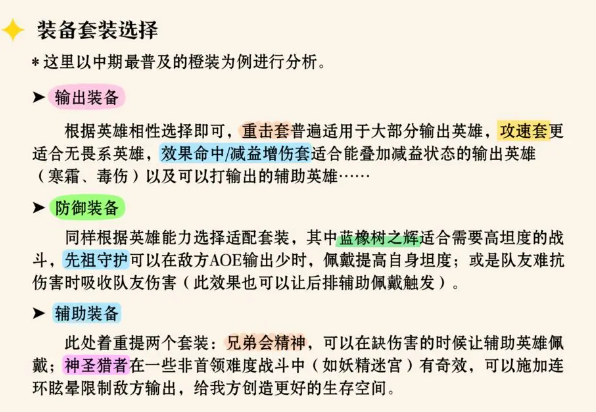 装备套装选择

* 这里以中期最普及的橙装为例进行分析。

➤ 输出装备

根据英雄相性选择即可，重击套普遍适用于大部分输出英雄，攻速套更适合无畏系英雄，效果命中/减益增伤套适合能叠加减益状态的输出英雄（寒霜、毒伤）以及可以打输出的辅助英雄……

➤ 防御装备

同样根据英雄能力选择适配套装，其中蓝橡树之辉适合需要高坦度的战斗，先祖守护可以在敌方AOE输出少时，佩戴提高自身坦度；或是队友难抗伤害时吸收队友伤害（此效果也可以让后排辅助佩戴触发）。

➤ 辅助装备

此处着重提两个套装：兄弟会精神，可以在缺伤害的时候让辅助英雄佩戴；神圣猎者在一些非首领难度战斗中（如妖精迷宫）有奇效，可以施加连环眩晕限制敌方输出，给我方创造更好的生存空间。